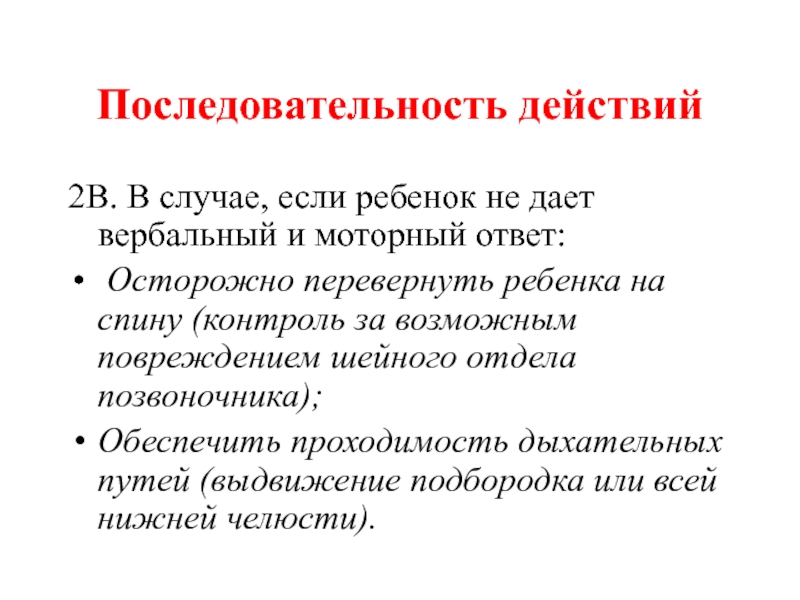 Последовательность действий

2В. В случае, если ребенок не дает вербальный и моторный ответ:

• Осторожно перевернуть ребенка на спину (контроль за возможным повреждением шейного отдела позвоночника);

• Обеспечить проходимость дыхательных путей (выдвижение подбородка или всей нижней челюсти).